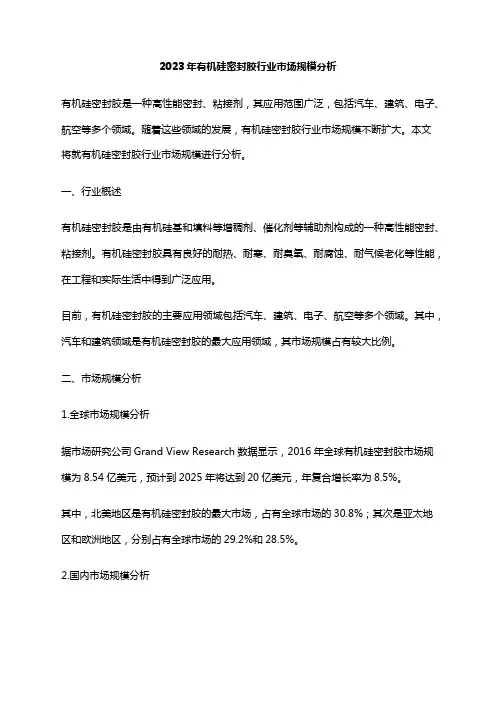 2023年有机硅密封胶行业市场规模分析

有机硅密封胶是一种高性能密封、粘接剂，其应用范围广泛，包括汽车、建筑、电子、航空等多个领域。随着这些领域的发展，有机硅密封胶行业市场规模不断扩大。本文将就有机硅密封胶行业市场规模进行分析。

一、行业概述

有机硅密封胶是由有机硅基和填料等增稠剂、催化剂等辅助剂构成的一种高性能密封、粘接剂。有机硅密封胶具有良好的耐热、耐寒、耐臭氧、耐腐蚀、耐气候老化等性能，在工程和实际生活中得到广泛应用。

目前，有机硅密封胶的主要应用领域包括汽车、建筑、电子、航空等多个领域。其中，汽车和建筑领域是有机硅密封胶的最大应用领域，其市场规模占有较大比例。

二、市场规模分析

1.全球市场规模分析

据市场研究公司 Grand View Research 数据显示，2016 年全球有机硅密封胶市场规模为 8.54 亿美元，预计到 2025 年将达到 20 亿美元，年复合增长率为 8.5%。

其中，北美地区是有机硅密封胶的最大市场，占有全球市场的 30.8%；其次是亚太地区和欧洲地区，分别占有全球市场的 29.2%和 28.5%。

2.国内市场规模分析